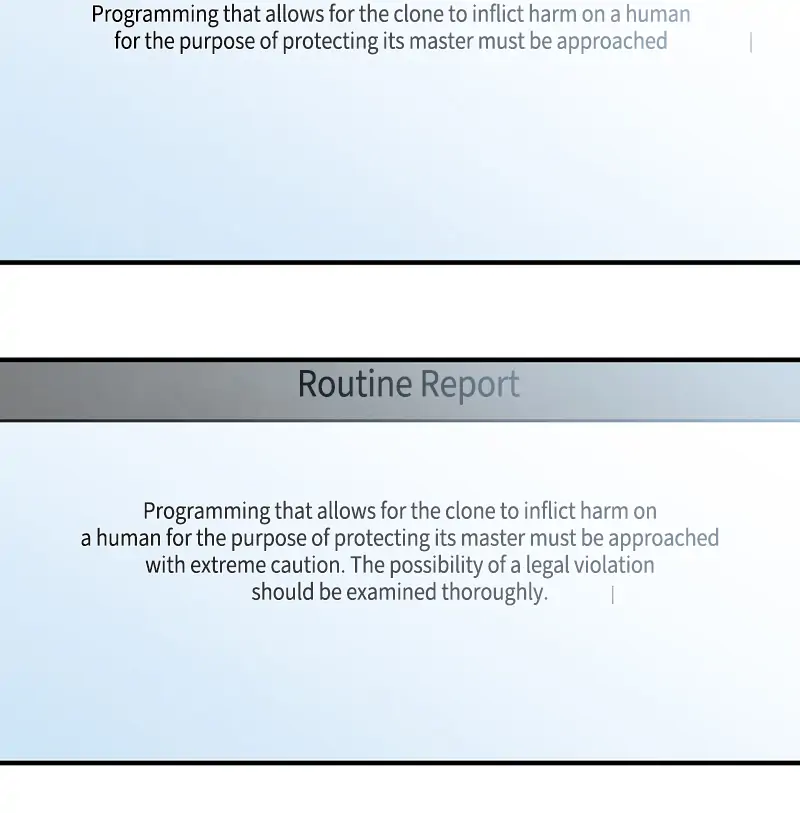 Programming that allows for the clone to inflict harm on a human for the purpose of protecting its master must be approached

Routine Report

Programming that allows for the clone to inflict harm on a human for the purpose of protecting its master must be approached with extreme caution. The possibility of a legal violation should be examined thoroughly.